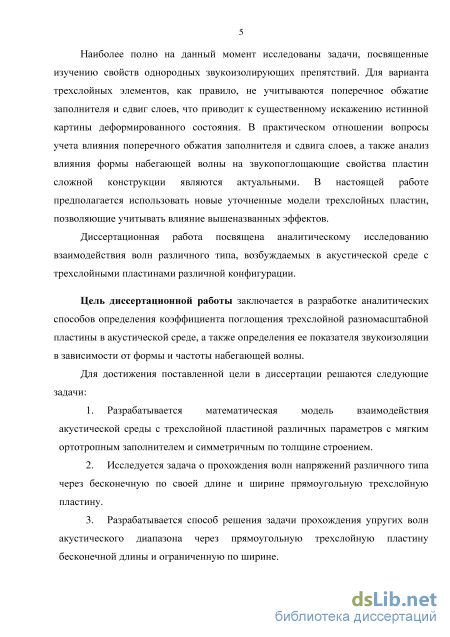 5

Наиболее полно на данный момент исследованы задачи, посвященные изучению свойств однородных звукоизолирующих препятствий. Для варианта трехслойных элементов, как правило, не учитываются поперечное обжатие заполнителя и сдвиг слоев, что приводит к существенному искажению истинной картины деформированного состояния. В практическом отношении вопросы учета влияния поперечного обжатия заполнителя и сдвига слоев, а также анализ влияния формы набегающей волны на звукопоглощающие свойства пластин сложной конструкции являются актуальными. В настоящей работе предполагается использовать новые уточненные модели трехслойных пластин, позволяющие учитывать влияние вышеназванных эффектов.

Диссертационная работа посвящена аналитическому исследованию взаимодействия волн различного типа, возбуждаемых в акустической среде с трехслойными пластинами различной конфигурации.

Цель диссертационной работы заключается в разработке аналитических способов определения коэффициента поглощения трехслойной разномасштабной пластины в акустической среде, а также определения ее показателя звукоизоляции в зависимости от формы и частоты набегающей волны.

Для достижения поставленной цели в диссертации решаются следующие задачи:

1. Разрабатывается математическая модель взаимодействия акустической среды с трехслойной пластиной различных параметров с мягким ортотропным заполнителем и симметричным по толщине строением.

2. Исследуется задача о прохождения волн напряжений различного типа через бесконечную по своей длине и ширине прямоугольную трехслойную пластину.

3. Разрабатывается способ решения задачи прохождения упругих волн акустического диапазона через прямоугольную трехслойную пластину бесконечной длины и ограниченную по ширине.

dsLib.net
библиотека диссертаций